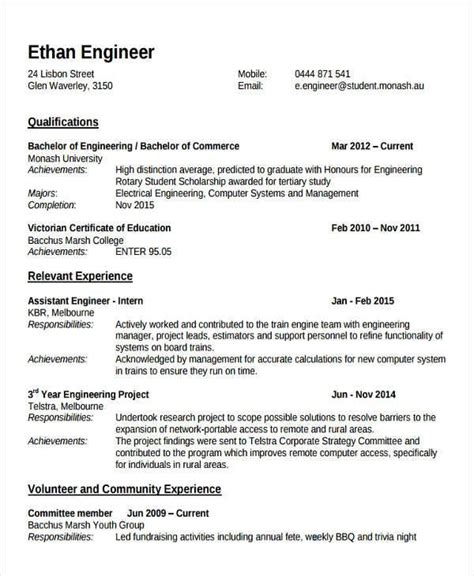 Ethan Engineer

24 Lisbon Street
Glen Waverley, 3150

Mobile: 0444 871 541
Email: e.engineer@student.monash.au

Qualifications

Bachelor of Engineering / Bachelor of Commerce Mar 2012 – Current
Monash University
Achievements: High distinction average, predicted to graduate with Honours for Engineering
Rotary Student Scholarship awarded for tertiary study
Majors: Electrical Engineering, Computer Systems and Management
Completion: Nov 2015

Victorian Certificate of Education Feb 2010 – Nov 2011
Bacchus Marsh College
Achievements: ENTER 95.05

Relevant Experience

Assistant Engineer - Intern Jan - Feb 2015
KBR, Melbourne
Responsibilities: Actively worked and contributed to the train engine team with engineering manager, project leads, estimators and support personnel to refine functionality of systems on board trains.
Achievements: Acknowledged by management for accurate calculations for new computer system in trains to ensure they run on time.

3$^{rd}$ Year Engineering Project Jun - Nov 2014
Telstra, Melbourne
Responsibilities: Undertook research project to scope possible solutions to resolve barriers to the expansion of network-portable access to remote and rural areas.
Achievements: The project findings were sent to Telstra Corporate Strategy Committee and contributed to the program which improves remote computer access, specifically for individuals in rural areas.

Volunteer and Community Experience

Committee member Jun 2009 – Current
Bacchus Marsh Youth Group
Responsibilities: Led fundraising activities including annual fete, weekly BBQ and trivia night